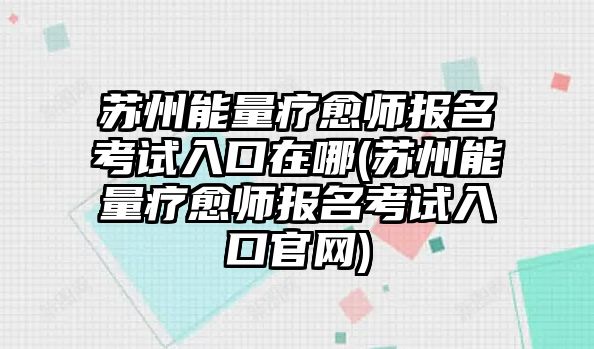 苏州能量疗愈师报名考试入口在哪(苏州能量疗愈师报名考试入口官网)